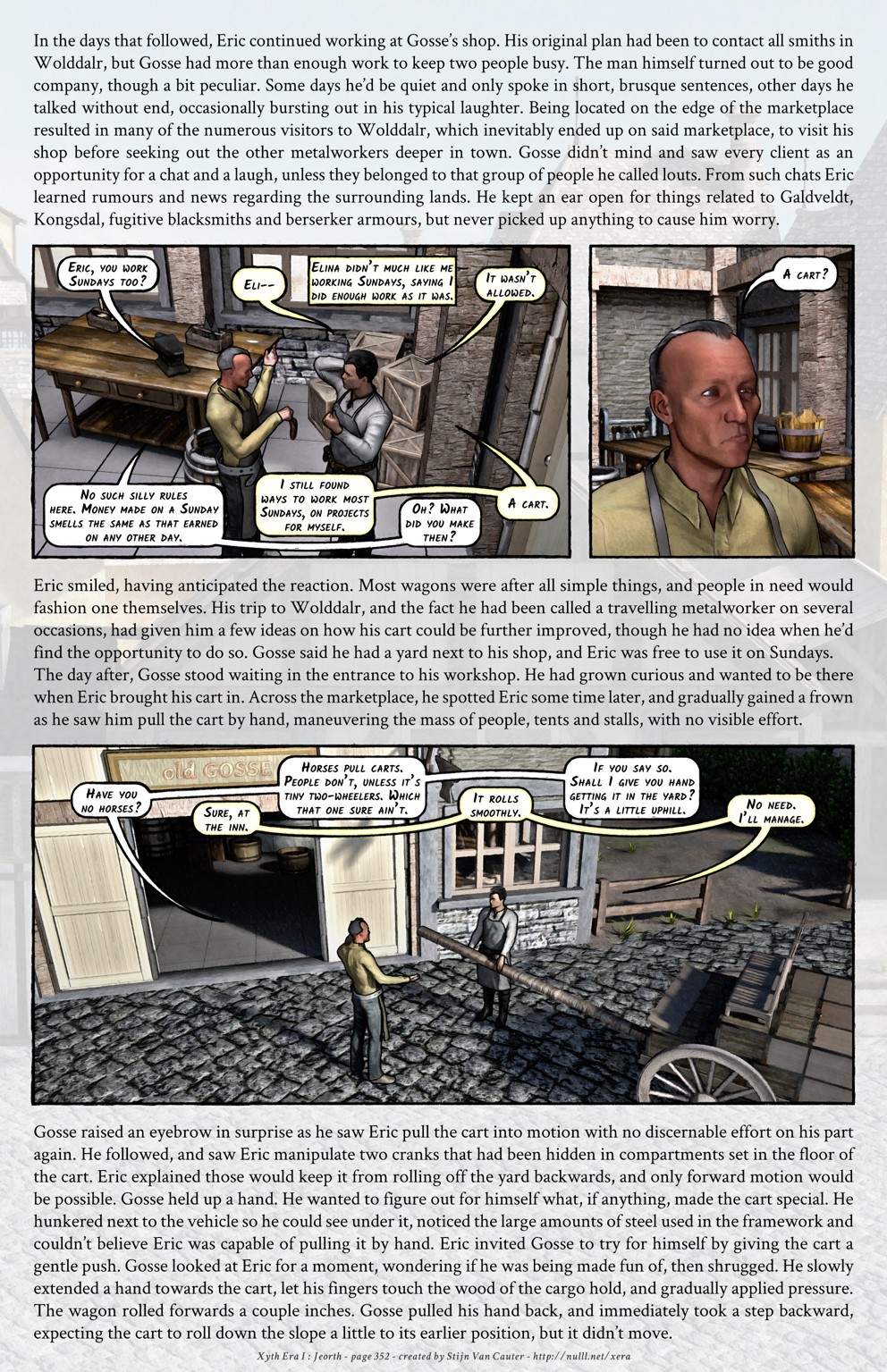 In the days that followed, Eric continued working at Gosse's shop. His original plan had been to contact all smiths in Wolddalr, but Gosse had more than enough work to keep two people busy. The man himself turned out to be good company, though a bit peculiar. Some days he'd be quiet and only spoke in short, brusque sentences, other days he talked without end, occasionally bursting out in his typical laughter. Being located on the edge of the marketplace resulted in many of the numerous visitors to Wolddalr, which inevitably ended up on said marketplace, to visit his shop before seeking out the other metalworkers deeper in town. Gosse didn't mind and saw every client as an opportunity for a chat and a laugh, unless they belonged to that group of people he called louts. From such chats Eric learned rumours and news regarding the surrounding lands. He kept an ear open for things related to Galdveldt, Kongsdal, fugitive blacksmiths and berserker armours, but never picked up anything to cause him worry.

Eric, you work Sundays too?

Eli--

Elina didn't much like me working Sundays, saying I did enough work as it was.

It wasn't allowed.

No such silly rules here. Money made on a Sunday smells the same as that earned on any other day.

I still found ways to work most Sundays, on projects for myself.

Oh? What did you make then?

A cart.

A cart?

Eric smiled, having anticipated the reaction. Most wagons were after all simple things, and people in need would fashion one themselves. His trip to Wolddalr, and the fact he had been called a travelling metalworker on several occasions, had given him a few ideas on how his cart could be further improved, though he had no idea when he'd find the opportunity to do so. Gosse said he had a yard next to his shop, and Eric was free to use it on Sundays. The day after, Gosse stood waiting in the entrance to his workshop. He had grown curious and wanted to be there when Eric brought his cart in. Across the marketplace, he spotted Eric some time later, and gradually gained a frown as he saw him pull the cart by hand, maneuvering the mass of people, tents and stalls, with no visible effort.

old GOSSE

Have you no horses?

Sure, at the inn.

Horses pull carts. People don't, unless it's tiny two-wheelers. Which that one sure ain't.

It rolls smoothly.

If you say so. Shall I give you hand getting it in the yard? It's a little uphill.

No need. I'll manage.

Gosse raised an eyebrow in surprise as he saw Eric pull the cart into motion with no discernable effort on his part again. He followed, and saw Eric manipulate two cranks that had been hidden in compartments set in the floor of the cart. Eric explained those would keep it from rolling off the yard backwards, and only forward motion would be possible. Gosse held up a hand. He wanted to figure out for himself what, if anything, made the cart special. He hunkered next to the vehicle so he could see under it, noticed the large amounts of steel used in the framework and couldn't believe Eric was capable of pulling it by hand. Eric invited Gosse to try for himself by giving the cart a gentle push. Gosse looked at Eric for a moment, wondering if he was being made fun of, then shrugged. He slowly extended a hand towards the cart, let his fingers touch the wood of the cargo hold, and gradually applied pressure. The wagon rolled forwards a couple inches. Gosse pulled his hand back, and immediately took a step backward, expecting the cart to roll down the slope a little to its earlier position, but it didn't move.

Xyth Era I : Jeorth - page 352 - created by Stijn Van Cauter - http://nulll.net/xera